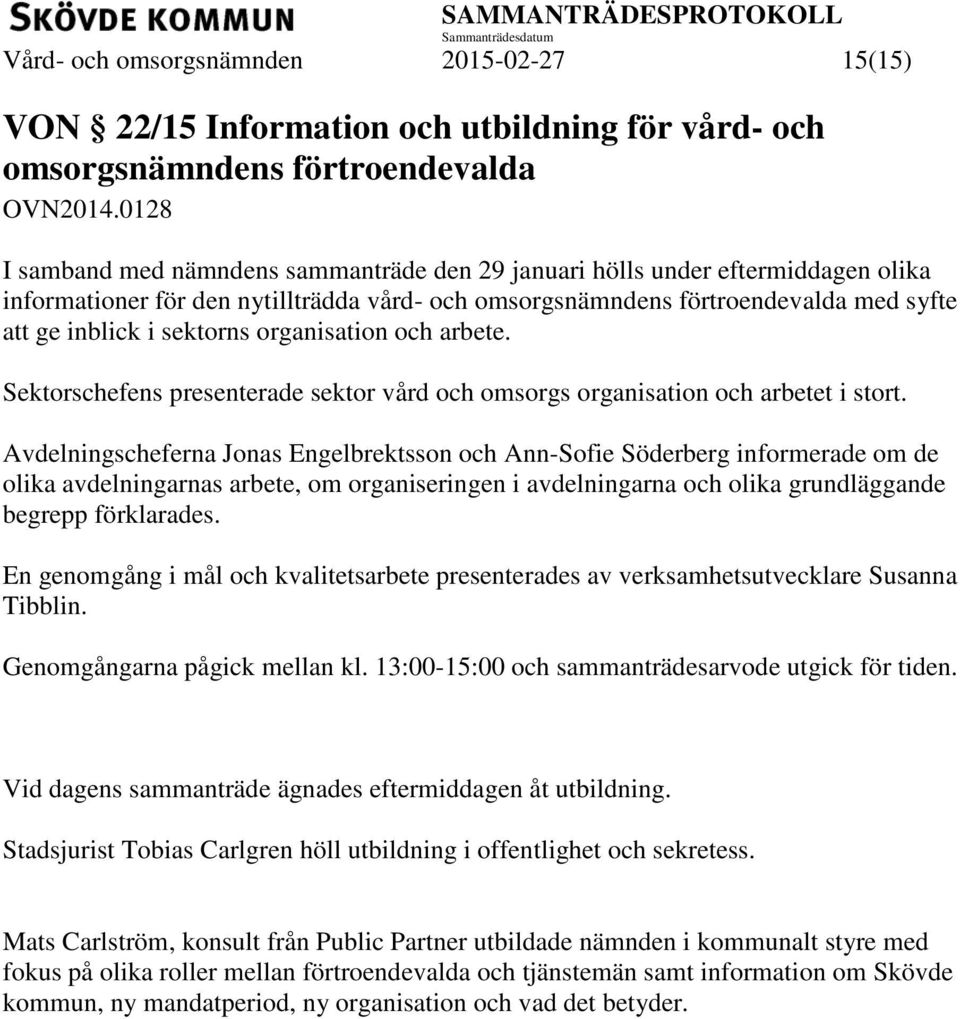 SKÖVDE KOMMUN
SAMMANTRÄDESPROTOKOLL
Sammanträdesdatum
Vård- och omsorgsnämnden 2015-02-27 15(15)

VON § 22/15 Information och utbildning för vård- och omsorgsnämndens förtroendevalda
OVN2014.0128

I samband med nämndens sammanträde den 29 januari hölls under eftermiddagen olika informationer för den nytillträdda vård- och omsorgsnämndens förtroendevalda med syfte att ge inblick i sektorns organisation och arbete.

Sektorschefens presenterade sektor vård och omsorgs organisation och arbetet i stort.

Avdelningscheferna Jonas Engelbrektsson och Ann-Sofie Söderberg informerade om de olika avdelningarnas arbete, om organiseringen i avdelningarna och olika grundläggande begrepp förklarades.

En genomgång i mål och kvalitetsarbete presenterades av verksamhetsutvecklare Susanna Tibblin.

Genomgångarna pågick mellan kl. 13:00-15:00 och sammanträdesarvode utgick för tiden.

Vid dagens sammanträde ägnades eftermiddagen åt utbildning.

Stadsjurist Tobias Carlgren höll utbildning i offentlighet och sekretess.

Mats Carlström, konsult från Public Partner utbildade nämnden i kommunalt styre med fokus på olika roller mellan förtroendevalda och tjänstemän samt information om Skövde kommun, ny mandatperiod, ny organisation och vad det betyder.